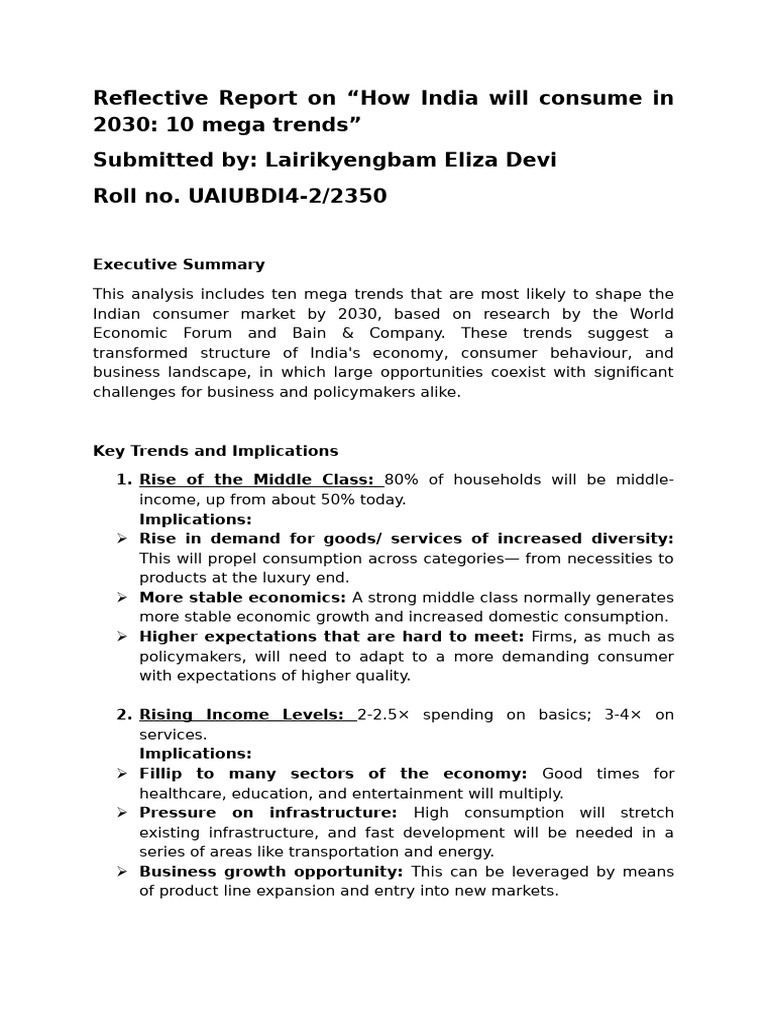 Reflective Report on “How India will consume in 2030: 10 mega trends”

Submitted by: Lairikyengbam Eliza Devi

Roll no. UAIUBDI4-2/2350

Executive Summary

This analysis includes ten mega trends that are most likely to shape the Indian consumer market by 2030, based on research by the World Economic Forum and Bain & Company. These trends suggest a transformed structure of India's economy, consumer behaviour, and business landscape, in which large opportunities coexist with significant challenges for business and policymakers alike.

Key Trends and Implications

1. Rise of the Middle Class: 80% of households will be middle-income, up from about 50% today.
Implications:
➢ Rise in demand for goods/ services of increased diversity: This will propel consumption across categories— from necessities to products at the luxury end.
➢ More stable economics: A strong middle class normally generates more stable economic growth and increased domestic consumption.
➢ Higher expectations that are hard to meet: Firms, as much as policymakers, will need to adapt to a more demanding consumer with expectations of higher quality.

2. Rising Income Levels: 2-2.5× spending on basics; 3-4× on services.
Implications:
➢ Fillip to many sectors of the economy: Good times for healthcare, education, and entertainment will multiply.
➢ Pressure on infrastructure: High consumption will stretch existing infrastructure, and fast development will be needed in a series of areas like transportation and energy.
➢ Business growth opportunity: This can be leveraged by means of product line expansion and entry into new markets.